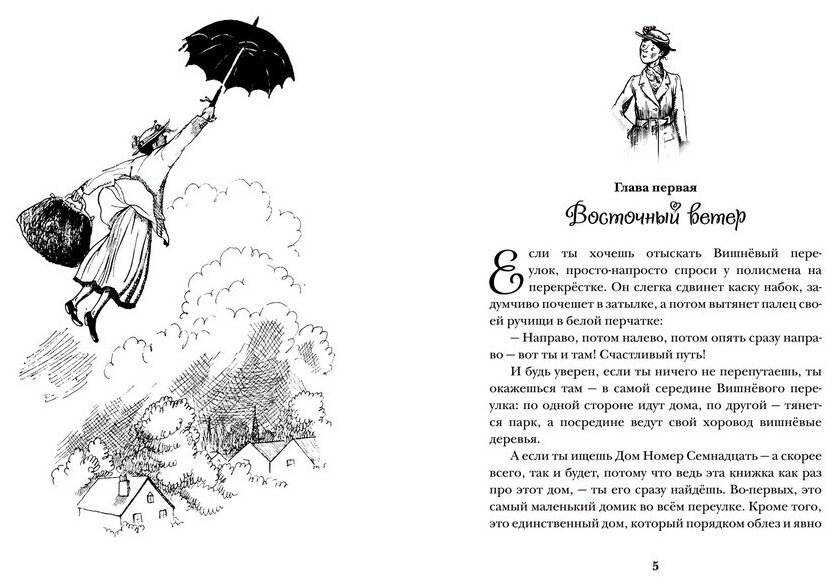 Глава первая

Восточный ветер

Если ты хочешь отыскать Вишнёвый переулок, просто-напросто спроси у полисмена на перекрёстке. Он слегка сдвинет каску набок, задумчиво почешет в затылке, а потом вытянет палец своей ручищи в белой перчатке:

— Направо, потом налево, потом опять сразу направо — вот ты и там! Счастливый путь!

И будь уверен, если ты ничего не перепутаешь, ты окажешься там — в самой середине Вишнёвого переулка: по одной стороне идут дома, по другой — тянется парк, а посредине ведут свой хоровод вишнёвые деревья.

А если ты ищешь Дом Номер Семнадцать — а скорее всего, так и будет, потому что ведь эта книжка как раз про этот дом, — ты его сразу найдёшь. Во-первых, это самый маленький домик во всём переулке. Кроме того, это единственный дом, который порядком облез и явно

5